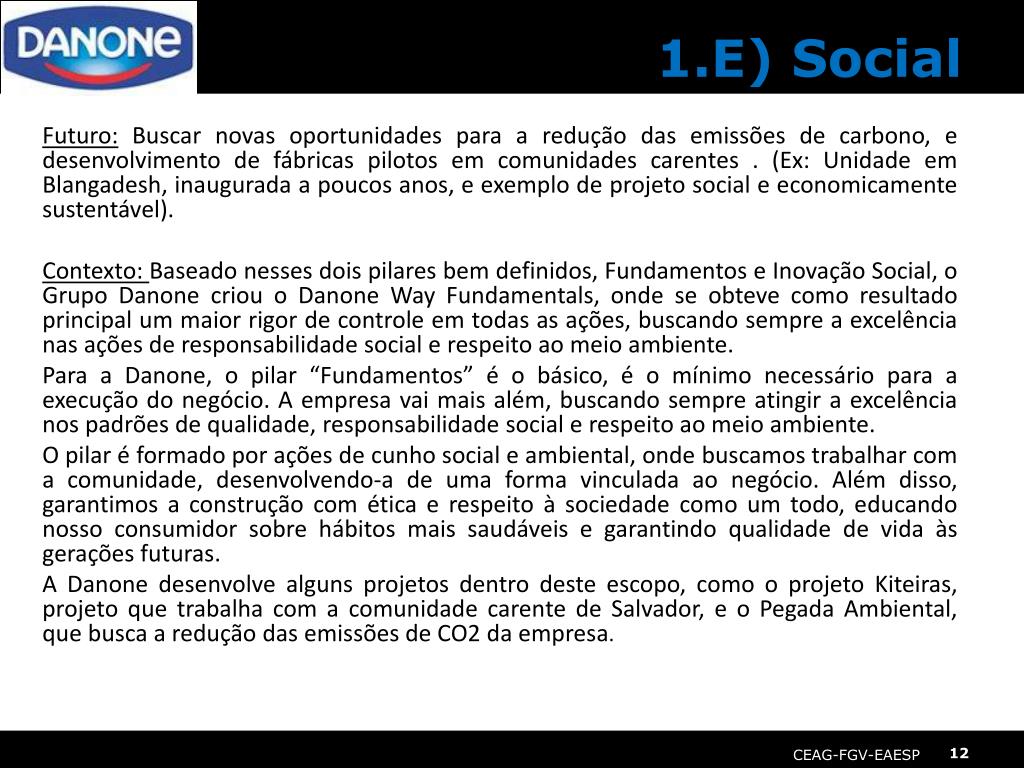 DANONE

1.E) Social

Futuro: Buscar novas oportunidades para a redução das emissões de carbono, e desenvolvimento de fábricas pilotos em comunidades carentes . (Ex: Unidade em Blangadesh, inaugurada a poucos anos, e exemplo de projeto social e economicamente sustentável).

Contexto: Baseado nesses dois pilares bem definidos, Fundamentos e Inovação Social, o Grupo Danone criou o Danone Way Fundamentals, onde se obteve como resultado principal um maior rigor de controle em todas as ações, buscando sempre a excelência nas ações de responsabilidade social e respeito ao meio ambiente.

Para a Danone, o pilar “Fundamentos” é o básico, é o mínimo necessário para a execução do negócio. A empresa vai mais além, buscando sempre atingir a excelência nos padrões de qualidade, responsabilidade social e respeito ao meio ambiente.

O pilar é formado por ações de cunho social e ambiental, onde buscamos trabalhar com a comunidade, desenvolvendo-a de uma forma vinculada ao negócio. Além disso, garantimos a construção com ética e respeito à sociedade como um todo, educando nosso consumidor sobre hábitos mais saudáveis e garantindo qualidade de vida às gerações futuras.

A Danone desenvolve alguns projetos dentro deste escopo, como o projeto Kiteiras, projeto que trabalha com a comunidade carente de Salvador, e o Pegada Ambiental, que busca a redução das emissões de CO2 da empresa.

CEAG-FGV-EAESP 12